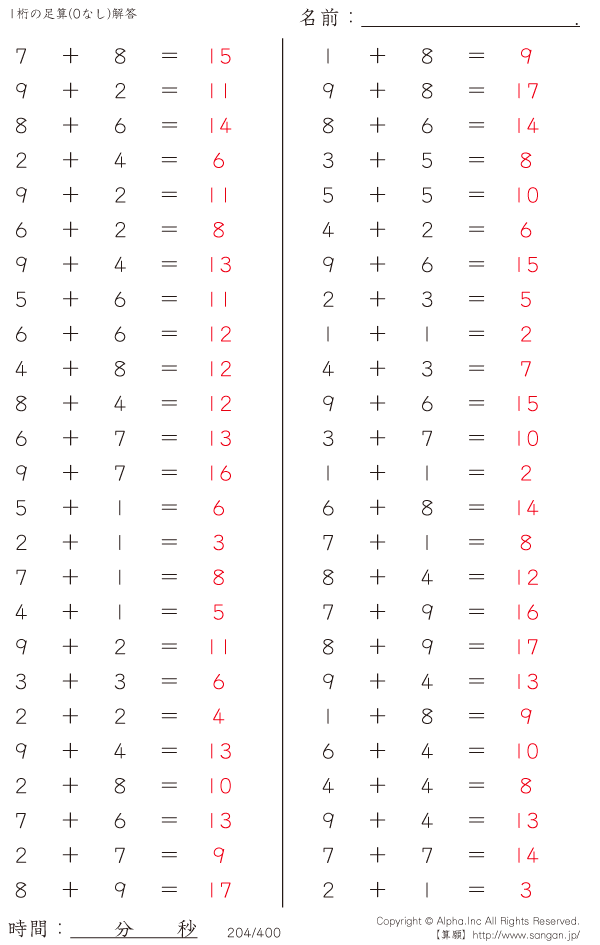 1桁の足算(0なし)解答

名前：____.

$7 + 8 = 15$
$9 + 2 = 11$
$8 + 6 = 14$
$2 + 4 = 6$
$9 + 2 = 11$
$6 + 2 = 8$
$9 + 4 = 13$
$5 + 6 = 11$
$6 + 6 = 12$
$4 + 8 = 12$
$8 + 4 = 12$
$6 + 7 = 13$
$9 + 7 = 16$
$5 + 1 = 6$
$2 + 1 = 3$
$7 + 1 = 8$
$4 + 1 = 5$
$9 + 2 = 11$
$3 + 3 = 6$
$2 + 2 = 4$
$9 + 4 = 13$
$2 + 8 = 10$
$7 + 6 = 13$
$2 + 7 = 9$
$8 + 9 = 17$

$1 + 8 = 9$
$9 + 8 = 17$
$8 + 6 = 14$
$3 + 5 = 8$
$5 + 5 = 10$
$4 + 2 = 6$
$9 + 6 = 15$
$2 + 3 = 5$
$1 + 1 = 2$
$4 + 3 = 7$
$9 + 6 = 15$
$3 + 7 = 10$
$1 + 1 = 2$
$6 + 8 = 14$
$7 + 1 = 8$
$8 + 4 = 12$
$7 + 9 = 16$
$8 + 9 = 17$
$9 + 4 = 13$
$1 + 8 = 9$
$6 + 4 = 10$
$4 + 4 = 8$
$9 + 4 = 13$
$7 + 7 = 14$
$2 + 1 = 3$

時間：____分____秒

204/400

Copyright © Alpha.Inc All Rights Reserved.
【算願】http://www.sangan.jp/